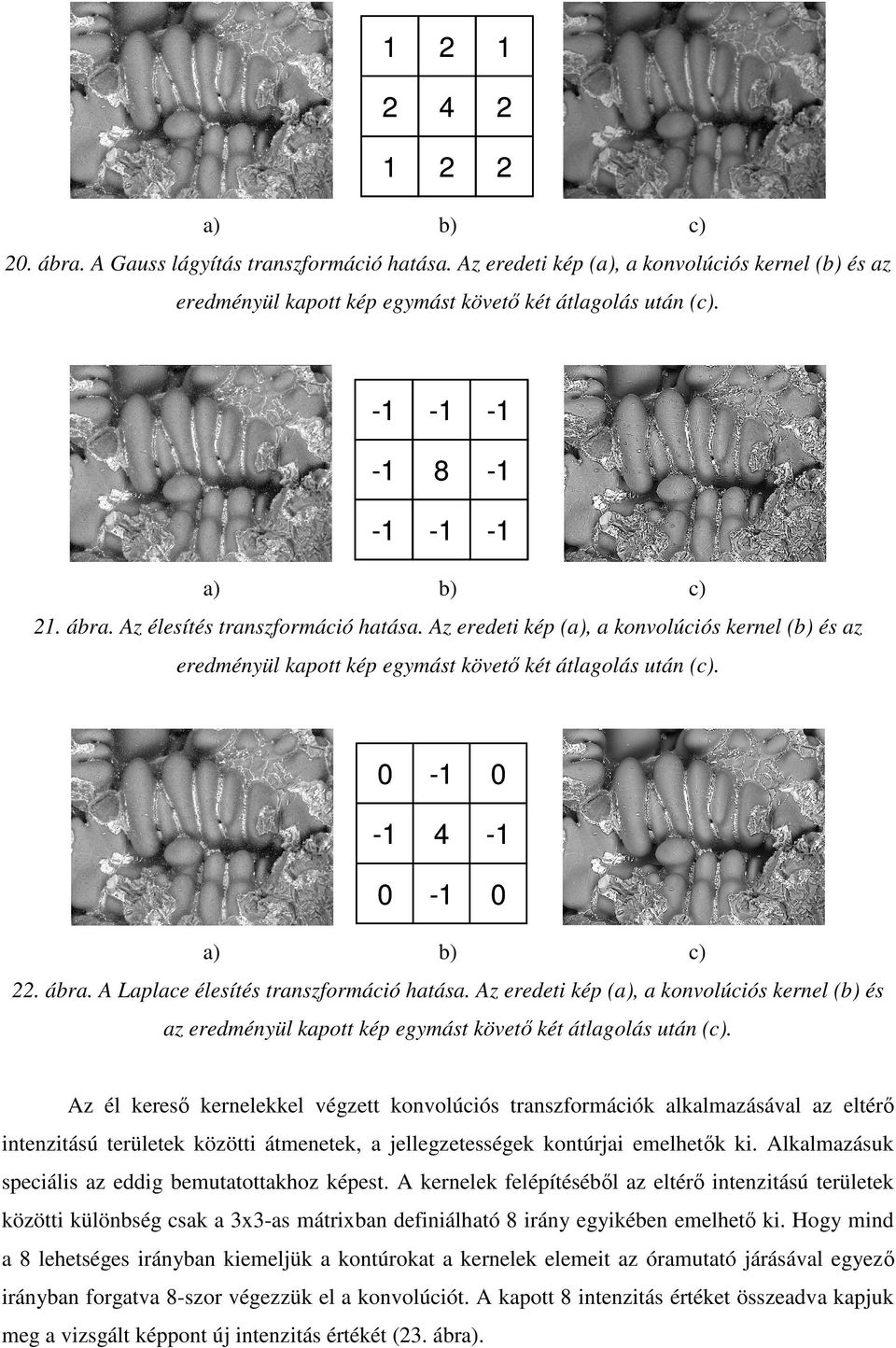 | 1 | 2 | 1 |
|---|---|---|
| 2 | 4 | 2 |
| 1 | 2 | 2 |

a) b) c)

20. ábra. A Gauss lágyítás transzformáció hatása. Az eredeti kép (a), a konvolúciós kernel (b) és az eredményül kapott kép egymást követő két átlagolás után (c).

| -1 | -1 | -1 |
|---|---|---|
| -1 | 8 | -1 |
| -1 | -1 | -1 |

a) b) c)

21. ábra. Az élesítés transzformáció hatása. Az eredeti kép (a), a konvolúciós kernel (b) és az eredményül kapott kép egymást követő két átlagolás után (c).

| 0 | -1 | 0 |
|---|---|---|
| -1 | 4 | -1 |
| 0 | -1 | 0 |

a) b) c)

22. ábra. A Laplace élesítés transzformáció hatása. Az eredeti kép (a), a konvolúciós kernel (b) és az eredményül kapott kép egymást követő két átlagolás után (c).

Az él kereső kernelekkel végzett konvolúciós transzformációk alkalmazásával az eltérő intenzitású területek közötti átmenetek, a jellegzetességek kontúrjai emelhetők ki. Alkalmazásuk speciális az eddig bemutatottakhoz képest. A kernelek felépítéséből az eltérő intenzitású területek közötti különbség csak a 3x3-as mátrixban definiálható 8 irány egyikében emelhető ki. Hogy mind a 8 lehetséges irányban kiemeljük a kontúrokat a kernelek elemeit az óramutató járásával egyező irányban forgatva 8-szor végezzük el a konvolúciót. A kapott 8 intenzitás értéket összeadva kapjuk meg a vizsgált képpont új intenzitás értékét (23. ábra).